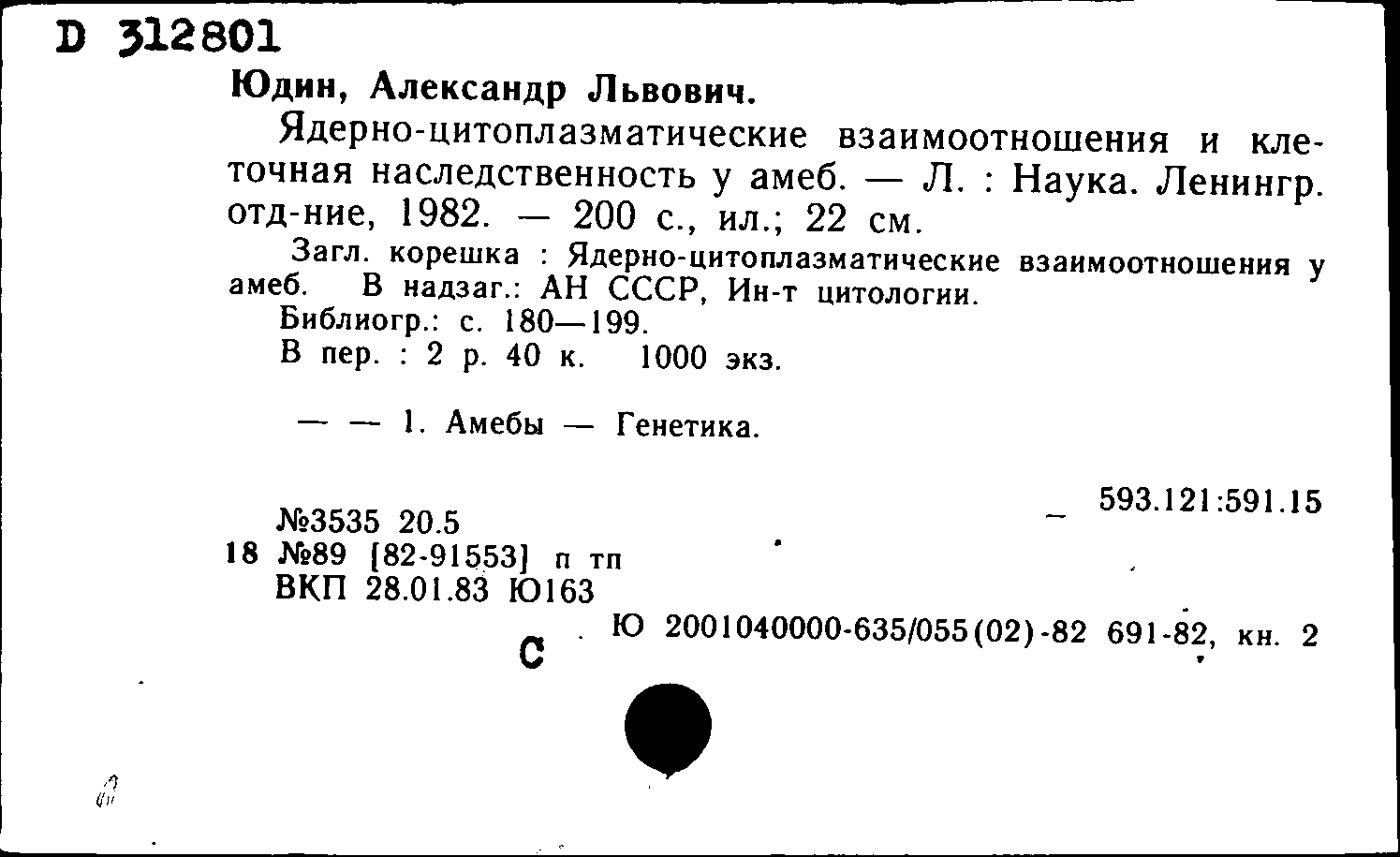 D 312801

Юдин, Александр Львович.

Ядерно-цитоплазматические взаимоотношения и клеточная наследственность у амеб. — Л. : Наука. Ленингр. отд-ние, 1982. — 200 с., ил.; 22 см.

Загл. корешка : Ядерно-цитоплазматические взаимоотношения у амеб. В надзаг.: АН СССР, Ин-т цитологии.

Библиогр.: с. 180—199.

В пер. : 2 р. 40 к. 1000 экз.

— — 1. Амебы — Генетика.

593.121:591.15

№3535 20.5
18 №89 [82-91553] п тп
ВКП 28.01.83 Ю163

С Ю 2001040000-635/055(02)-82 691-82, кн. 2